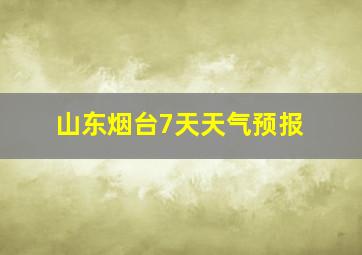 山东烟台7天天气预报